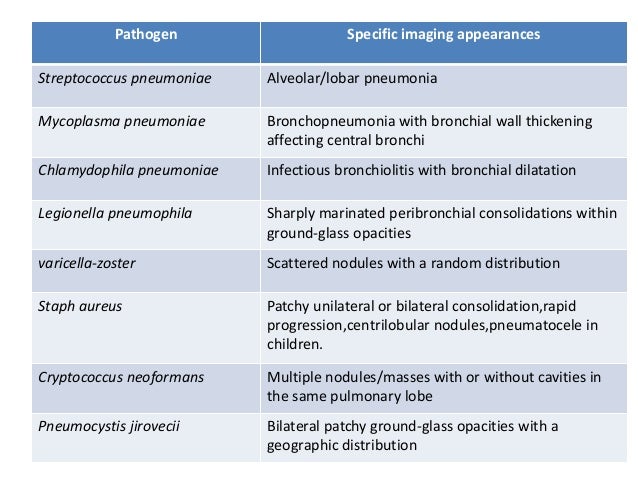 | Pathogen | Specific imaging appearances |
|---|---|
| Streptococcus pneumoniae | Alveolar/lobar pneumonia |
| Mycoplasma pneumoniae | Bronchopneumonia with bronchial wall thickening affecting central bronchi |
| Chlamydophila pneumoniae | Infectious bronchiolitis with bronchial dilatation |
| Legionella pneumophila | Sharply marinated peribronchial consolidations within ground-glass opacities |
| varicella-zoster | Scattered nodules with a random distribution |
| Staph aureus | Patchy unilateral or bilateral consolidation,rapid progression,centrilobular nodules,pneumatocele in children. |
| Cryptococcus neoformans | Multiple nodules/masses with or without cavities in the same pulmonary lobe |
| Pneumocystis jirovecii | Bilateral patchy ground-glass opacities with a geographic distribution |